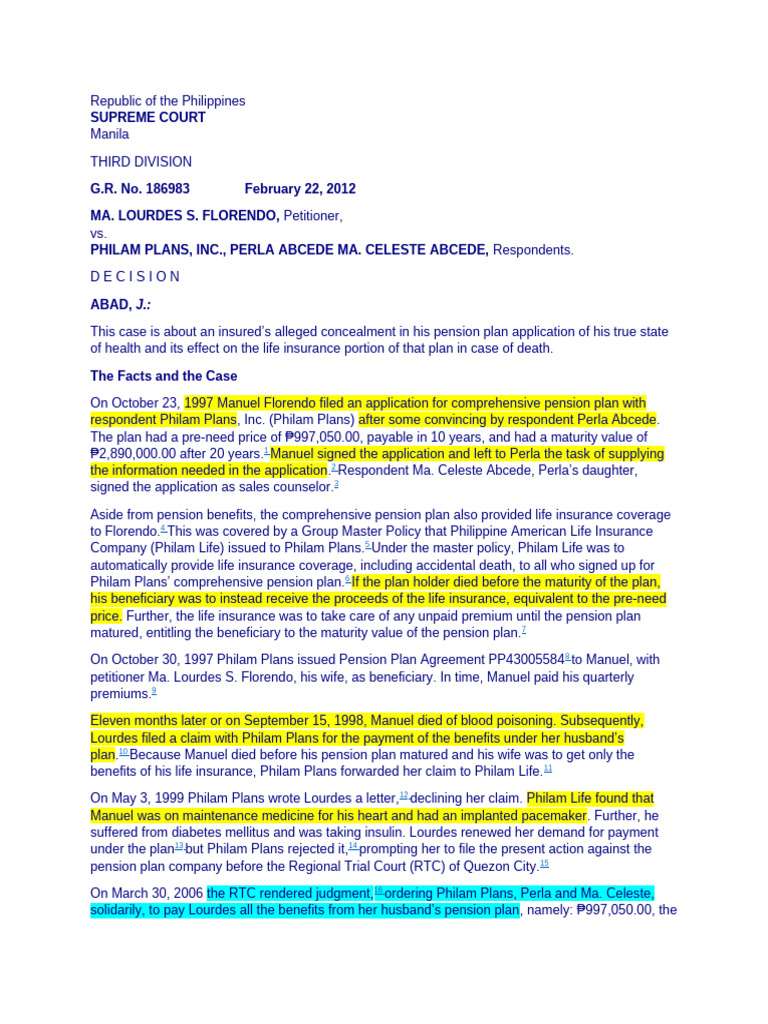 Republic of the Philippines
SUPREME COURT
Manila

THIRD DIVISION

G.R. No. 186983 February 22, 2012

MA. LOURDES S. FLORENDO, Petitioner,
vs.
PHILAM PLANS, INC., PERLA ABCEDE MA. CELESTE ABCEDE, Respondents.

D E C I S I O N

ABAD, J.:

This case is about an insured's alleged concealment in his pension plan application of his true state of health and its effect on the life insurance portion of that plan in case of death.

The Facts and the Case

On October 23, 1997 Manuel Florendo filed an application for comprehensive pension plan with respondent Philam Plans, Inc. (Philam Plans) after some convincing by respondent Perla Abcede. The plan had a pre-need price of ₱997,050.00, payable in 10 years, and had a maturity value of ₱2,890,000.00 after 20 years.$^1$ Manuel signed the application and left to Perla the task of supplying the information needed in the application.$^2$ Respondent Ma. Celeste Abcede, Perla's daughter, signed the application as sales counselor.$^3$

Aside from pension benefits, the comprehensive pension plan also provided life insurance coverage to Florendo.$^4$ This was covered by a Group Master Policy that Philippine American Life Insurance Company (Philam Life) issued to Philam Plans.$^5$ Under the master policy, Philam Life was to automatically provide life insurance coverage, including accidental death, to all who signed up for Philam Plans' comprehensive pension plan.$^6$ If the plan holder died before the maturity of the plan, his beneficiary was to instead receive the proceeds of the life insurance, equivalent to the pre-need price. Further, the life insurance was to take care of any unpaid premium until the pension plan matured, entitling the beneficiary to the maturity value of the pension plan.$^7$

On October 30, 1997 Philam Plans issued Pension Plan Agreement PP43005584$^8$ to Manuel, with petitioner Ma. Lourdes S. Florendo, his wife, as beneficiary. In time, Manuel paid his quarterly premiums.$^9$

Eleven months later or on September 15, 1998, Manuel died of blood poisoning. Subsequently, Lourdes filed a claim with Philam Plans for the payment of the benefits under her husband's plan.$^{10}$ Because Manuel died before his pension plan matured and his wife was to get only the benefits of his life insurance, Philam Plans forwarded her claim to Philam Life.$^{11}$

On May 3, 1999 Philam Plans wrote Lourdes a letter,$^{12}$ declining her claim. Philam Life found that Manuel was on maintenance medicine for his heart and had an implanted pacemaker. Further, he suffered from diabetes mellitus and was taking insulin. Lourdes renewed her demand for payment under the plan$^{13}$ but Philam Plans rejected it,$^{14}$ prompting her to file the present action against the pension plan company before the Regional Trial Court (RTC) of Quezon City.$^{15}$

On March 30, 2006 the RTC rendered judgment,$^{16}$ ordering Philam Plans, Perla and Ma. Celeste, solidarily, to pay Lourdes all the benefits from her husband's pension plan, namely: ₱997,050.00, the